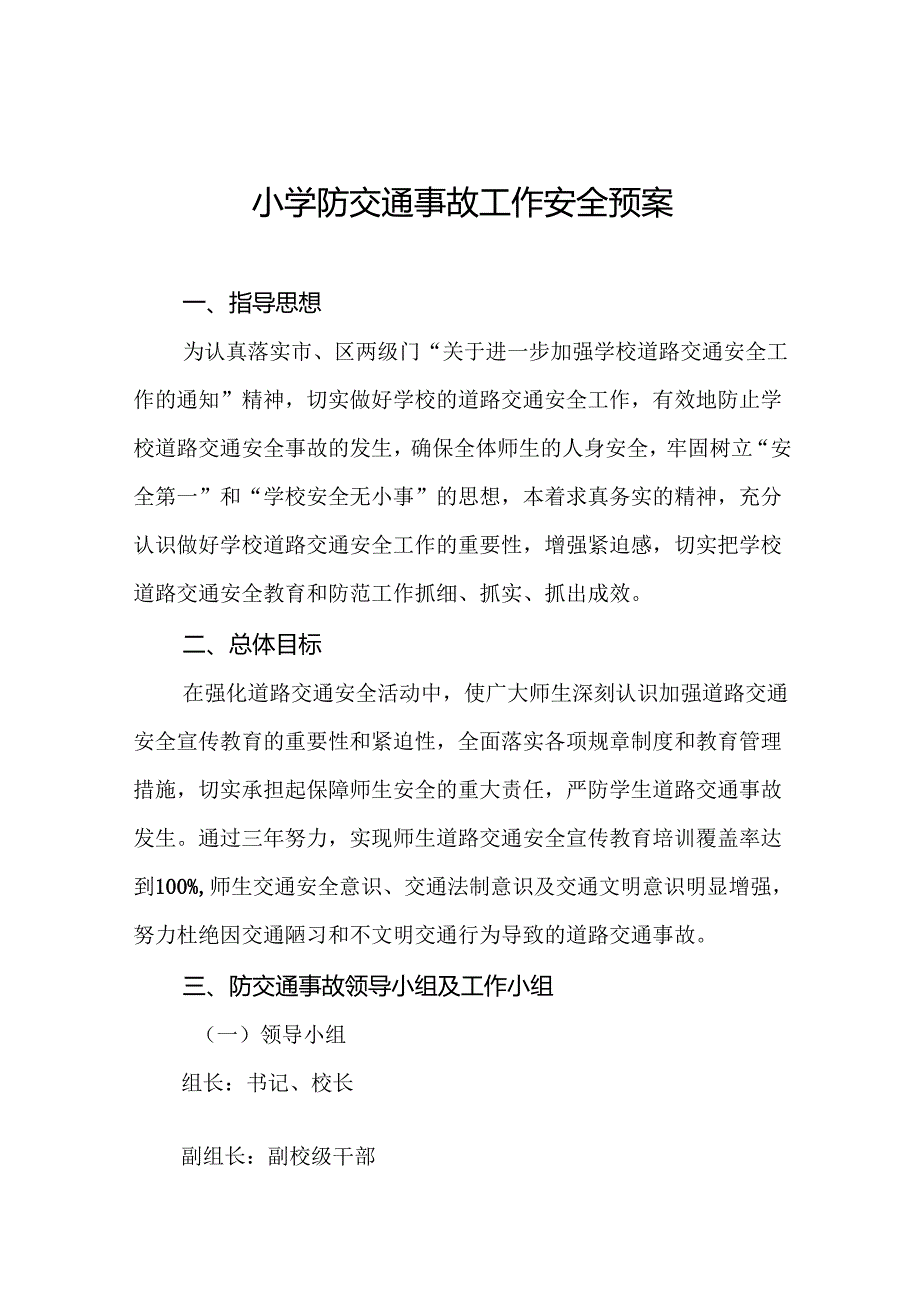 小学防交通事故工作安全预案

一、指导思想

为认真落实市、区两级门“关于进一步加强学校道路交通安全工作的通知”精神，切实做好学校的道路交通安全工作，有效地防止学校道路交通安全事故的发生，确保全体师生的人身安全，牢固树立“安全第一”和“学校安全无小事”的思想，本着求真务实的精神，充分认识做好学校道路交通安全工作的重要性，增强紧迫感，切实把学校道路交通安全教育和防范工作抓细、抓实、抓出成效。

二、总体目标

在强化道路交通安全活动中，使广大师生深刻认识加强道路交通安全宣传教育的重要性和紧迫性，全面落实各项规章制度和教育管理措施，切实承担起保障师生安全的重大责任，严防学生道路交通事故发生。通过三年努力，实现师生道路交通安全宣传教育培训覆盖率达到100%,师生交通安全意识、交通法制意识及交通文明意识明显增强，努力杜绝因交通陋习和不文明交通行为导致的道路交通事故。

三、防交通事故领导小组及工作小组

（一）领导小组

组长：书记、校长

副组长：副校级干部